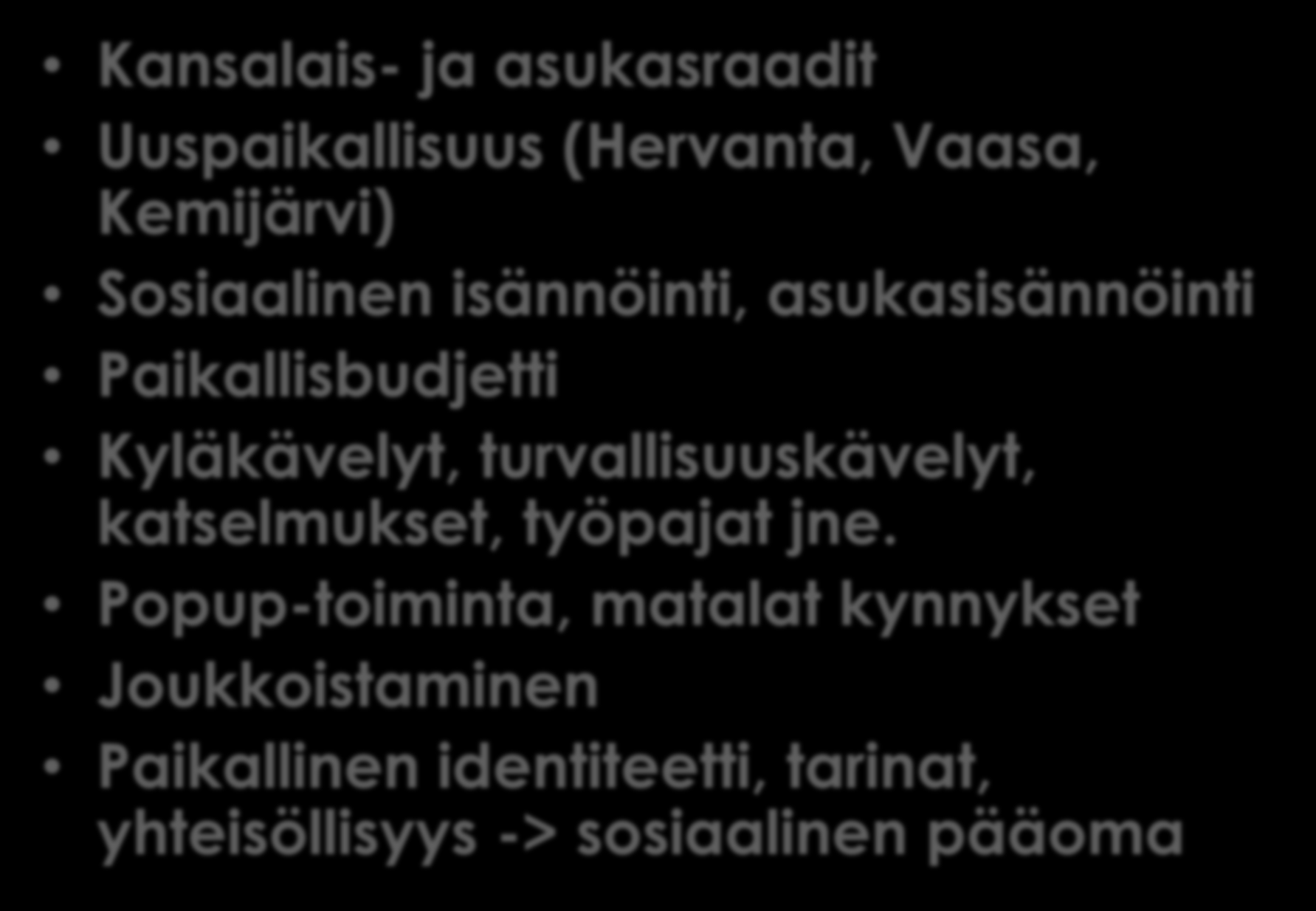 • Kansalais- ja asukasraadit
• Uuspaikallisuus (Hervanta, Vaasa, Kemijärvi)
• Sosiaalinen isännöinti, asukasisännöinti
• Paikallisbudjetti
• Kyläkävelyt, turvallisuuskävelyt, katselmukset, työpajat jne.
• Popup-toiminta, matalat kynnykset
• Joukkoistaminen
• Paikallinen identiteetti, tarinat, yhteisöllisyys -> sosiaalinen pääoma